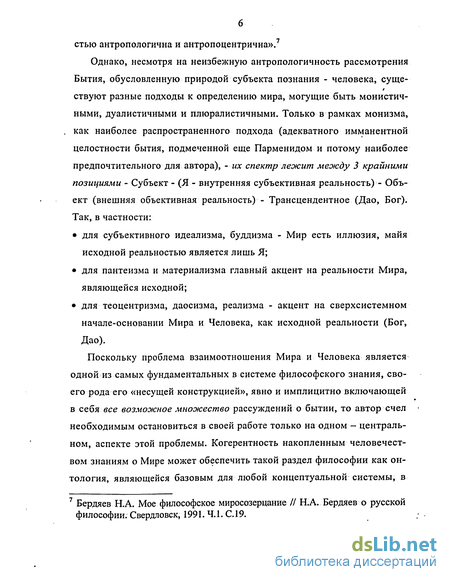 6

стью антропологична и антропоцентрична».$^7$

Однако, несмотря на неизбежную антропологичность рассмотрения Бытия, обусловленную природой субъекта познания - человека, существуют разные подходы к определению мира, могущие быть монистичными, дуалистичными и плюралистичными. Только в рамках монизма, как наиболее распространенного подхода (адекватного имманентной целостности бытия, подмеченной еще Парменидом и потому наиболее предпочтительного для автора), - их спектр лежит между 3 крайними позициями - Субъект - (Я - внутренняя субъективная реальность) - Объект (внешняя объективная реальность) - Трансцендентное (Дао, Бог). Так, в частности:

• для субъективного идеализма, буддизма - Мир есть иллюзия, майя исходной реальностью является лишь Я;

• для пантеизма и материализма главный акцент на реальности Мира, являющейся исходной;

• для теоцентризма, даосизма, реализма - акцент на сверхсистемном начале-основании Мира и Человека, как исходной реальности (Бог, Дао).

Поскольку проблема взаимоотношения Мира и Человека является одной из самых фундаментальных в системе философского знания, своего рода его «несущей конструкцией», явно и имплицитно включающей в себя все возможное множество рассуждений о бытии, то автор счел необходимым остановиться в своей работе только на одном – центральном, аспекте этой проблемы. Когерентность накопленным человечеством знаниям о Мире может обеспечить такой раздел философии как онтология, являющейся базовым для любой концептуальной системы, в

$^7$ Бердяев Н.А. Мое философское миросозерцание // Н.А. Бердяев о русской философии. Свердловск, 1991. Ч.1. С.19.

dsLib.net
библиотека диссертаций